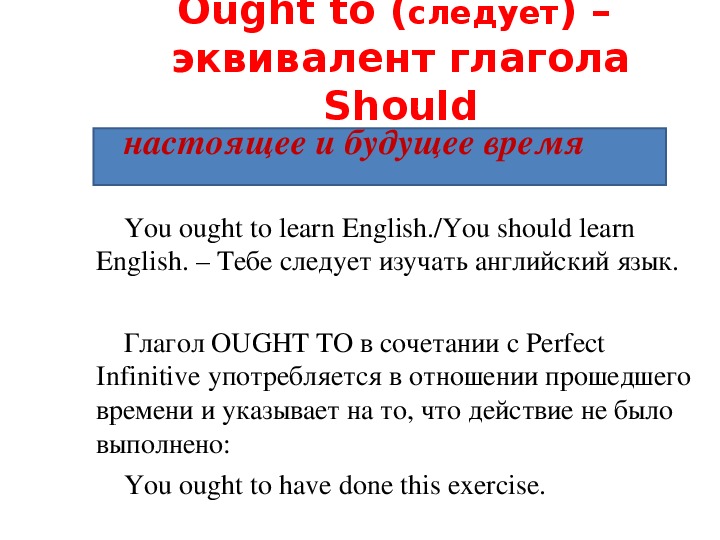 Ought to (следует) – эквивалент глагола Should

настоящее и будущее время

You ought to learn English./You should learn English. – Тебе следует изучать английский язык.

Глагол OUGHT TO в сочетании с Perfect Infinitive употребляется в отношении прошедшего времени и указывает на то, что действие не было выполнено:

You ought to have done this exercise.